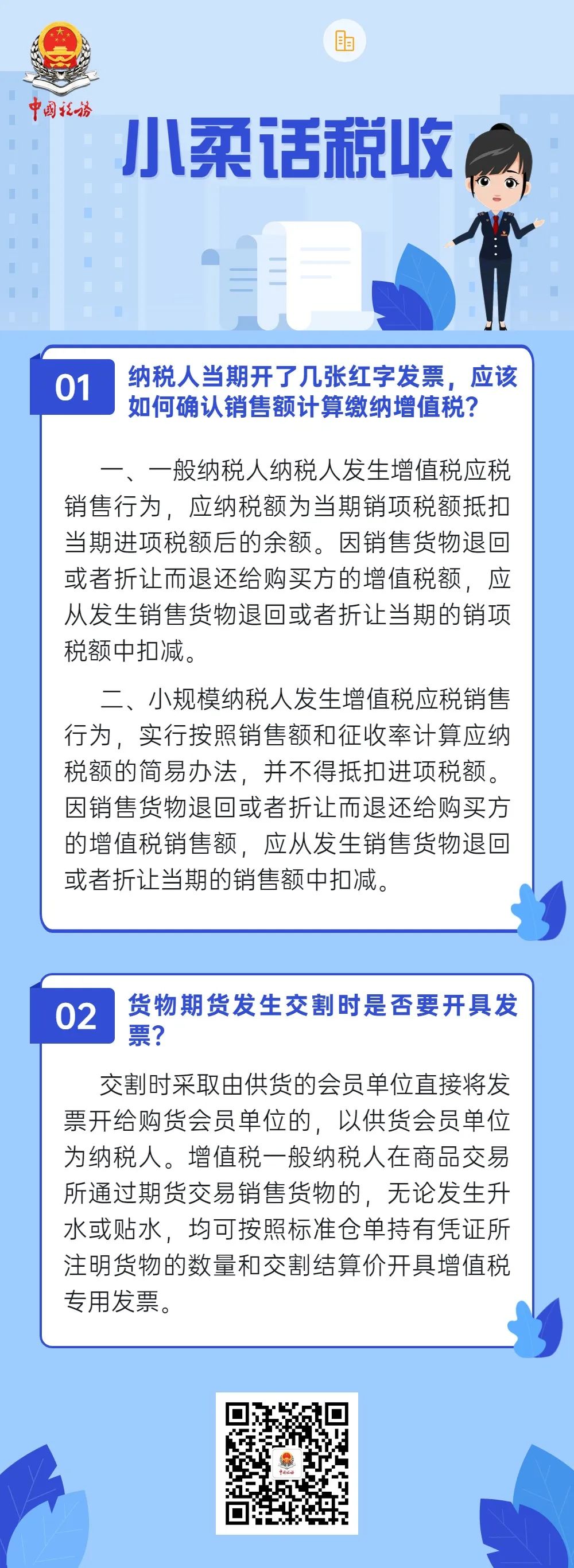 中国税务

小柔话税收

01 纳税人当期开了几张红字发票，应该如何确认销售额计算缴纳增值税？

一、一般纳税人纳税人发生增值税应税销售行为，应纳税额为当期销项税额抵扣当期进项税额后的余额。因销售货物退回或者折让而退还给购买方的增值税额，应从发生销售货物退回或者折让当期的销项税额中扣减。

二、小规模纳税人发生增值税应税销售行为，实行按照销售额和征收率计算应纳税额的简易办法，并不得抵扣进项税额。因销售货物退回或者折让而退还给购买方的增值税销售额，应从发生销售货物退回或者折让当期的销售额中扣减。

02 货物期货发生交割时是否要开具发票？

交割时采取由供货的会员单位直接将发票开给购货会员单位的，以供货会员单位为纳税人。增值税一般纳税人在商品交易所通过期货交易销售货物的，无论发生升水或贴水，均可按照标准仓单持有凭证所注明货物的数量和交割结算价开具增值税专用发票。

中国税务